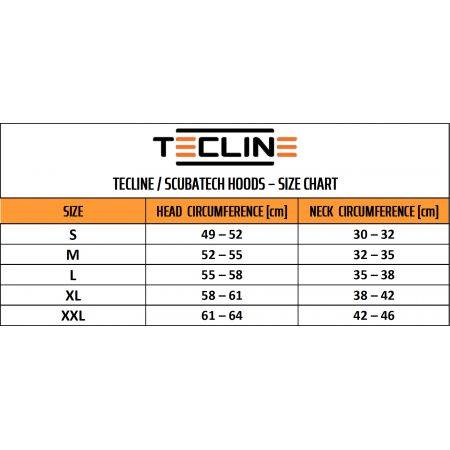 TECLINE

TECLINE / SCUBATECH HOODS – SIZE CHART

| SIZE | HEAD CIRCUMFERENCE [cm] | NECK CIRCUMFERENCE [cm] |
|---|---|---|
| S | 49 – 52 | 30 – 32 |
| M | 52 – 55 | 32 – 35 |
| L | 55 – 58 | 35 – 38 |
| XL | 58 – 61 | 38 – 42 |
| XXL | 61 – 64 | 42 – 46 |